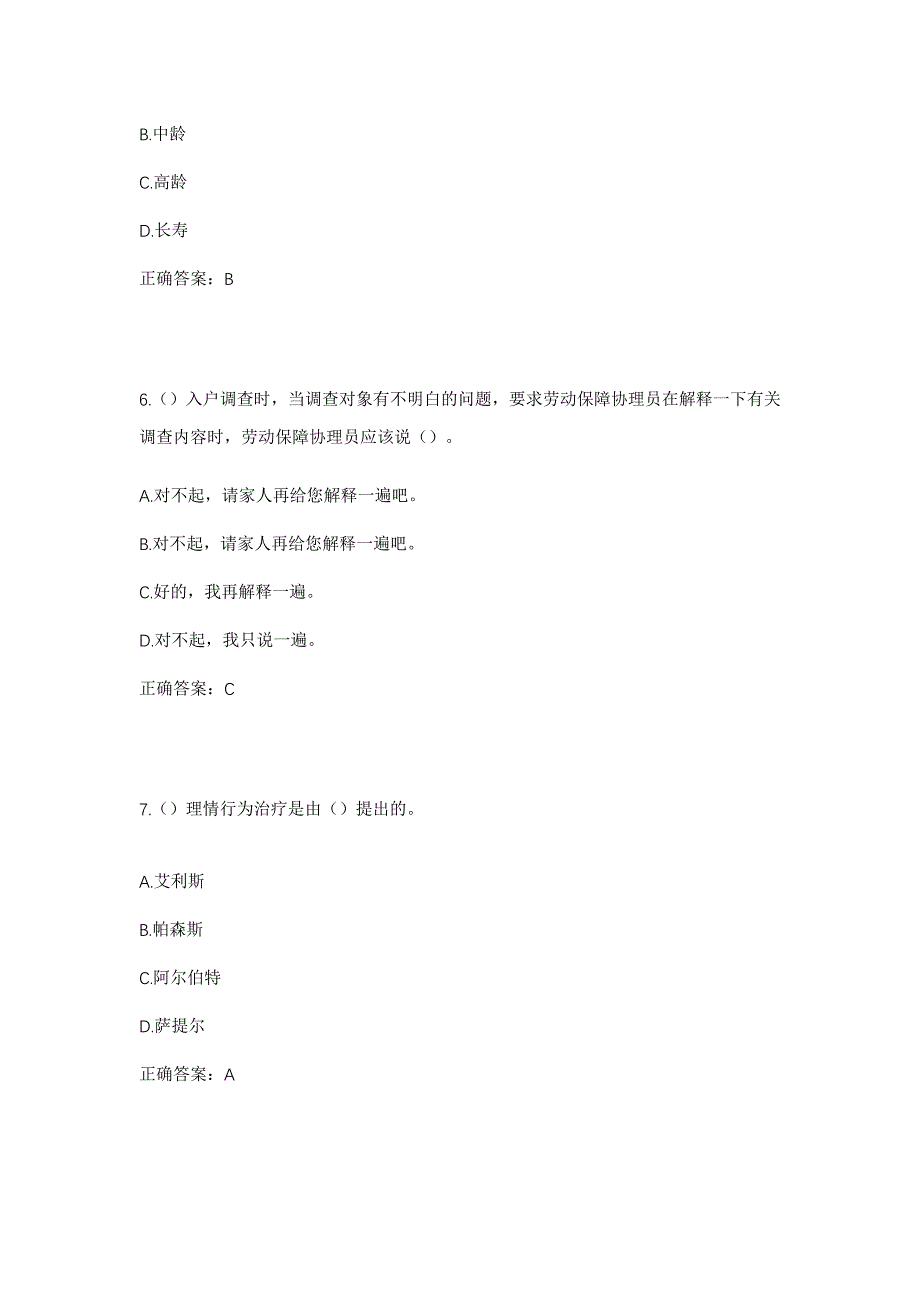 B.中龄

C.高龄

D.长寿

正确答案：B

6.（）入户调查时，当调查对象有不明白的问题，要求劳动保障协理员在解释一下有关调查内容时，劳动保障协理员应该说（）。

A.对不起，请家人再给您解释一遍吧。

B.对不起，请家人再给您解释一遍吧。

C.好的，我再解释一遍。

D.对不起，我只说一遍。

正确答案：C

7.（）理情行为治疗是由（）提出的。

A.艾利斯

B.帕森斯

C.阿尔伯特

D.萨提尔

正确答案：A